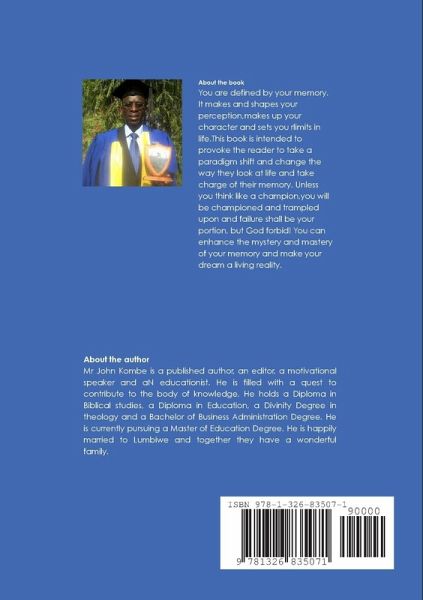 About the book

You are defined by your memory. It makes and shapes your perception,makes up your character and sets you rlimits in life.This book is intended to provoke the reader to take a paradigm shift and change the way they look at life and take charge of their memory. Unless you think like a champion,you will be championed and trampled upon and failure shall be your portion, but God forbid! You can enhance the mystery and mastery of your memory and make your dream a living reality.

About the author

Mr John Kombe is a published author, an editor, a motivational speaker and aN educationist. He is filled with a quest to contribute to the body of knowledge. He holds a Diploma in Biblical studies, a Diploma in Education, a Divinity Degree in theology and a Bachelor of Business Administration Degree. He is currently pursuing a Master of Education Degree. He is happily married to Lumbiwe and together they have a wonderful family.

ISBN 978-1-326-83507-1

90000

9 781326 835071